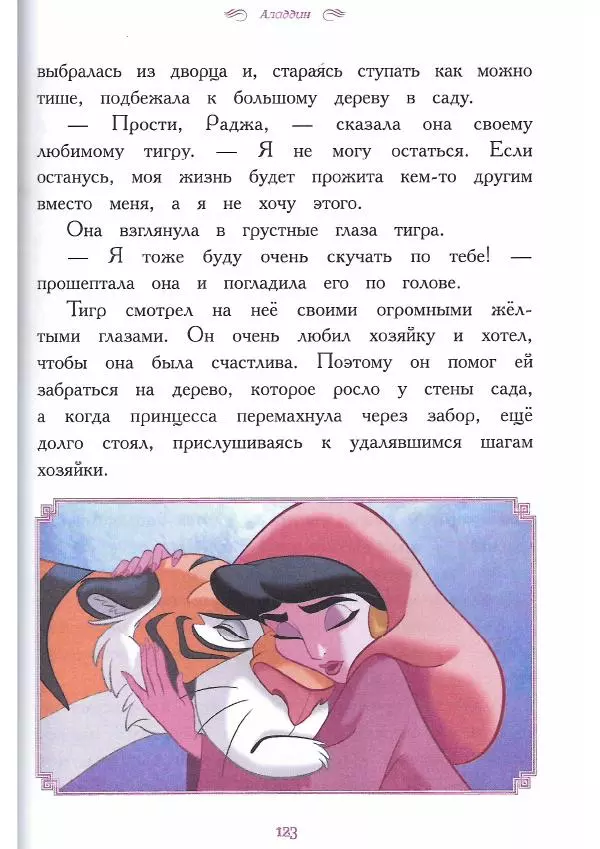 Аладдин

выбралась из дворца и, стараясь ступать как можно тише, подбежала к большому дереву в саду.

— Прости, Раджа, — сказала она своему любимому тигру. — Я не могу остаться. Если останусь, моя жизнь будет прожита кем-то другим вместо меня, а я не хочу этого.

Она взглянула в грустные глаза тигра.

— Я тоже буду очень скучать по тебе! — прошептала она и погладила его по голове.

Тигр смотрел на неё своими огромными жёлтыми глазами. Он очень любил хозяйку и хотел, чтобы она была счастлива. Поэтому он помог ей забраться на дерево, которое росло у стены сада, а когда принцесса перемахнула через забор, ещё долго стоял, прислушиваясь к удалявшимся шагам хозяйки.

123